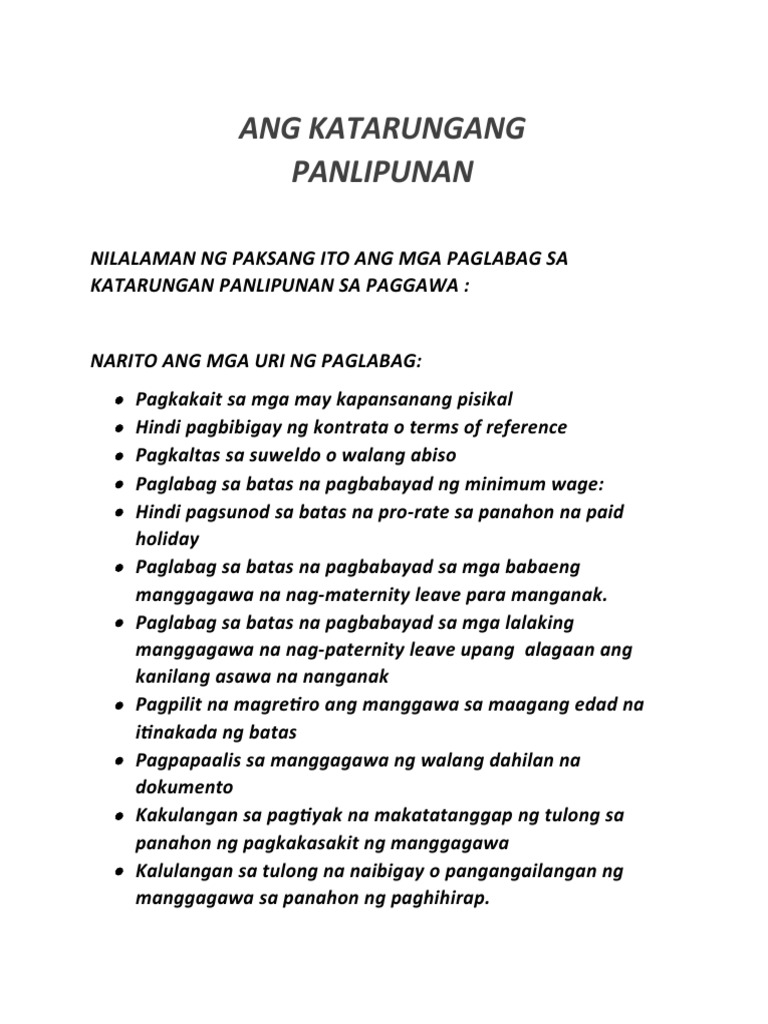 ANG KATARUNGANG
PANLIPUNAN

NILALAMAN NG PAKSANG ITO ANG MGA PAGLABAG SA KATARUNGAN PANLIPUNAN SA PAGGAWA :

NARITO ANG MGA URI NG PAGLABAG:

- Pagkakait sa mga may kapansanang pisikal
- Hindi pagbibigay ng kontrata o terms of reference
- Pagkaltas sa suweldo o walang abiso
- Paglabag sa batas na pagbabayad ng minimum wage:
- Hindi pagsunod sa batas na pro-rate sa panahon na paid holiday
- Paglabag sa batas na pagbabayad sa mga babaeng manggagawa na nag-maternity leave para manganak.
- Paglabag sa batas na pagbabayad sa mga lalaking manggagawa na nag-paternity leave upang alagaan ang kanilang asawa na nanganak
- Pagpilit na magretiro ang manggawa sa maagang edad na itinakada ng batas
- Pagpapaalis sa manggagawa ng walang dahilan na dokumento
- Kakulangan sa pagtiyak na makatatanggap ng tulong sa panahon ng pagkakasakit ng manggagawa
- Kalulangan sa tulong na naibigay o pangangailangan ng manggagawa sa panahon ng paghihirap.